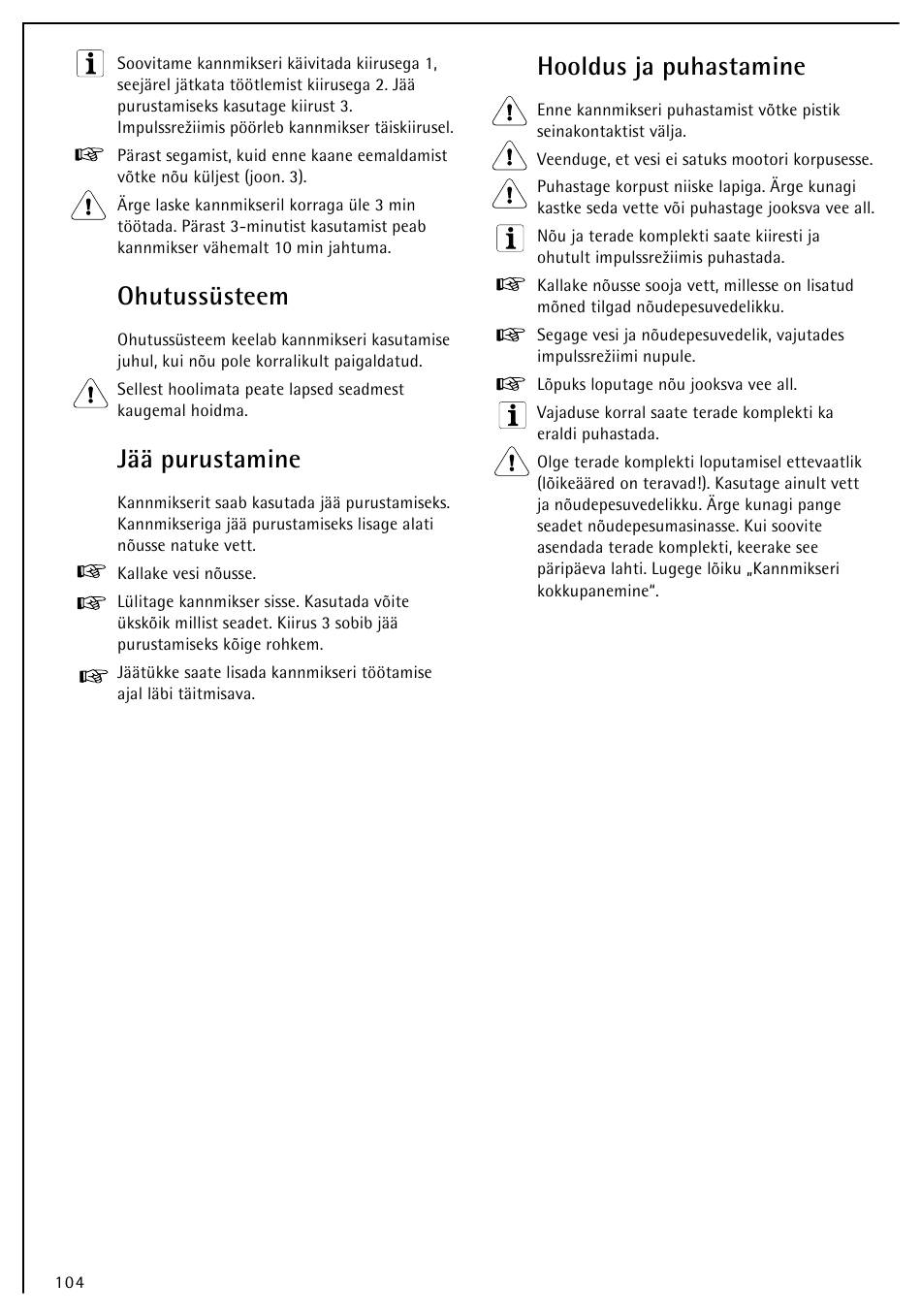 Soovitame kannmikseri käivitada kiirusega 1, seejärel jätkata töötlemist kiirusega 2. Jää purustamiseks kasutage kiirust 3. Impulssrežiimis pöörleb kannmikser täiskiirusel.

Pärast segamist, kuid enne kaane eemaldamist võtke nõu küljest (joon. 3).

Ärge laske kannmikseril korraga üle 3 min töötada. Pärast 3-minutist kasutamist peab kannmikser vähemalt 10 min jahtuma.

Ohutussüsteem

Ohutussüsteem keelab kannmikseri kasutamise juhul, kui nõu pole korralikult paigaldatud.

Sellest hoolimata peate lapsed seadmest kaugemal hoidma.

Jää purustamine

Kannmikserit saab kasutada jää purustamiseks. Kannmikseriga jää purustamiseks lisage alati nõusse natuke vett.

Kallake vesi nõusse.

Lülitage kannmikser sisse. Kasutada võite ükskõik millist seadet. Kiirus 3 sobib jää purustamiseks kõige rohkem.

Jäätükke saate lisada kannmikseri töötamise ajal läbi täitmisava.

Hooldus ja puhastamine

Enne kannmikseri puhastamist võtke pistik seinakontaktist välja.

Veenduge, et vesi ei satuks mootori korpusesse.

Puhastage korpust niiske lapiga. Ärge kunagi kastke seda vette või puhastage jooksva vee all.

Nõu ja terade komplekti saate kiiresti ja ohutult impulssrežiimis puhastada.

Kallake nõusse sooja vett, millesse on lisatud mõned tilgad nõudepesuvedelikku.

Segage vesi ja nõudepesuvedelik, vajutades impulssrežiimi nupule.

Lõpuks loputage nõu jooksva vee all.

Vajaduse korral saate terade komplekti ka eraldi puhastada.

Olge terade komplekti loputamisel ettevaatlik (lõikeääred on teravad!). Kasutage ainult vett ja nõudepesuvedelikku. Ärge kunagi pange seadet nõudepesumasinasse. Kui soovite asendada terade komplekti, keerake see päripäeva lahti. Lugege lõiku „Kannmikseri kokkupanemine“.

104